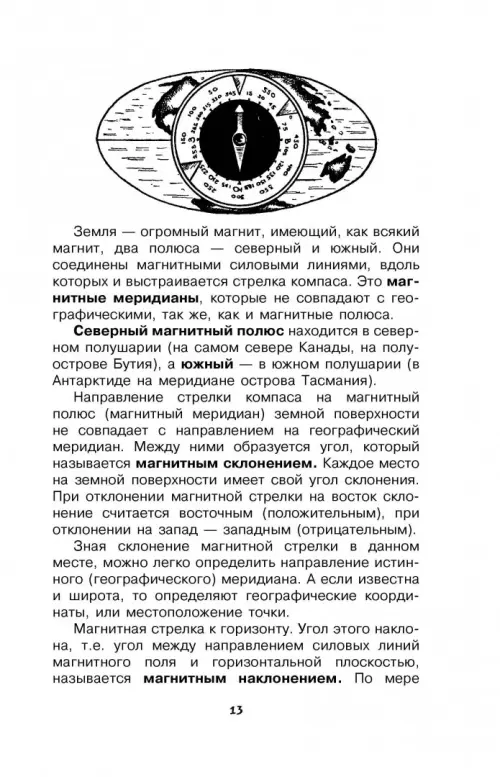 Земля — огромный магнит, имеющий, как всякий магнит, два полюса — северный и южный. Они соединены магнитными силовыми линиями, вдоль которых и выстраивается стрелка компаса. Это магнитные меридианы, которые не совпадают с географическими, так же, как и магнитные полюса.

Северный магнитный полюс находится в северном полушарии (на самом севере Канады, на полуострове Бутия), а южный — в южном полушарии (в Антарктиде на меридиане острова Тасмания).

Направление стрелки компаса на магнитный полюс (магнитный меридиан) земной поверхности не совпадает с направлением на географический меридиан. Между ними образуется угол, который называется магнитным склонением. Каждое место на земной поверхности имеет свой угол склонения. При отклонении магнитной стрелки на восток склонение считается восточным (положительным), при отклонении на запад — западным (отрицательным).

Зная склонение магнитной стрелки в данном месте, можно легко определить направление истинного (географического) меридиана. А если известна и широта, то определяют географические координаты, или местоположение точки.

Магнитная стрелка к горизонту. Угол этого наклона, т.е. угол между направлением силовых линий магнитного поля и горизонтальной плоскостью, называется магнитным наклонением. По мере

13